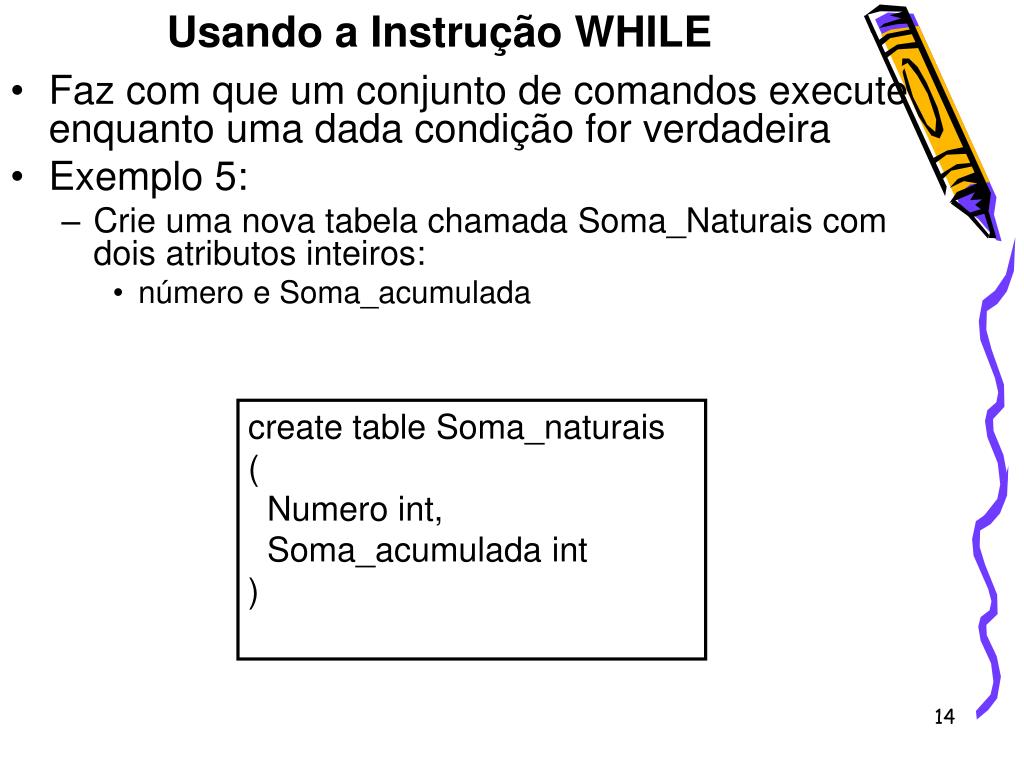 Usando a Instrução WHILE

• Faz com que um conjunto de comandos execute enquanto uma dada condição for verdadeira
• Exemplo 5:
– Crie uma nova tabela chamada Soma_Naturais com dois atributos inteiros:
• número e Soma_acumulada

create table Soma_naturais
(
Numero int,
Soma_acumulada int
)

14